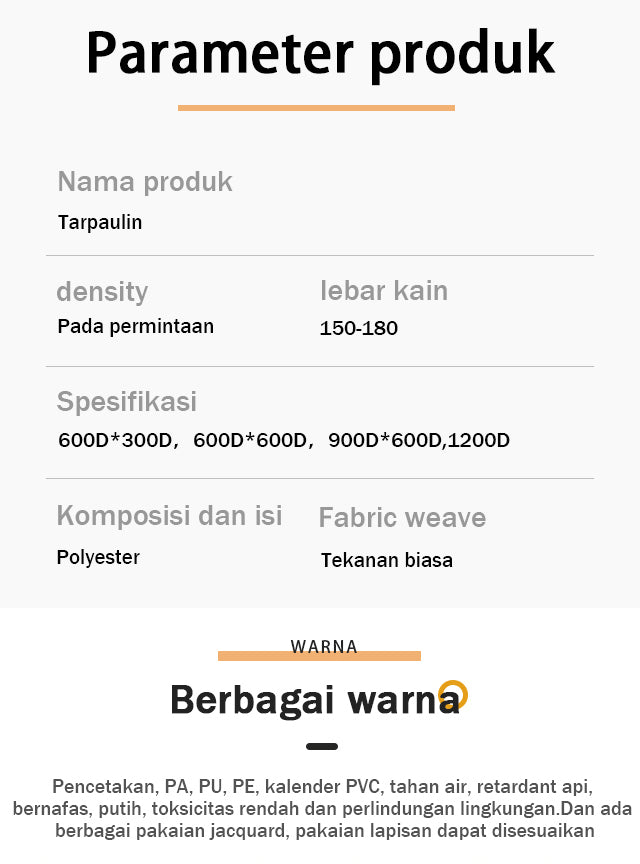 Parameter produk

Nama produk
Tarpaulin

density
Pada permintaan

lebar kain
150-180

Spesifikasi
600D*300D, 600D*600D, 900D*600D,1200D

Komposisi dan isi
Polyester

Fabric weave
Tekanan biasa

WARNA

Berbagai warna

Pencetakan, PA, PU, PE, kalender PVC, tahan air, retardant api, bernafas, putih, toksicitas rendah dan perlindungan lingkungan.Dan ada berbagai pakaian jacquard, pakaian lapisan dapat disesuaikan